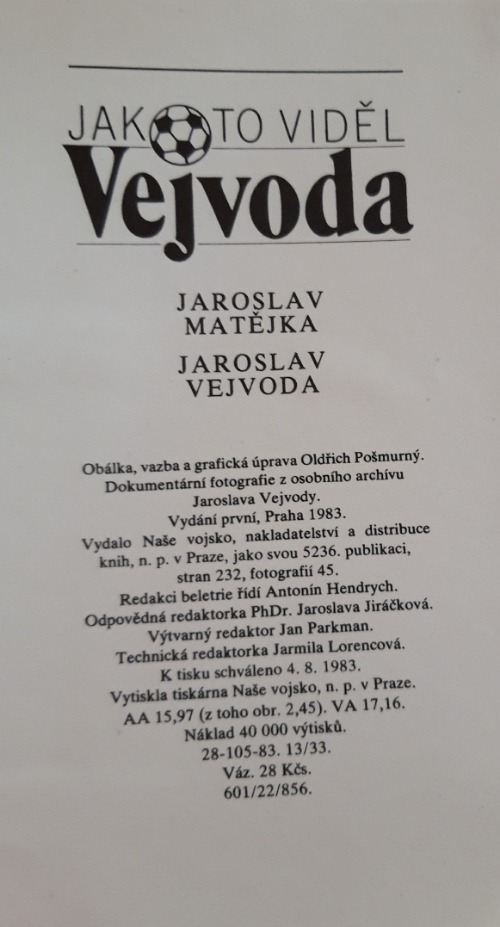 JAK TO VIDĚL
Vejvoda

JAROSLAV MATĚJKA

JAROSLAV VEJVODA

Obálka, vazba a grafická úprava Oldřich Pošmurný.
Dokumentární fotografie z osobního archívu Jaroslava Vejvody.
Vydání první, Praha 1983.
Vydalo Naše vojsko, nakladatelství a distribuce knih, n. p. v Praze, jako svou 5236. publikaci, stran 232, fotografií 45.
Redakci beletrie řídí Antonín Hendrych.
Odpovědná redaktorka PhDr. Jaroslava Jiráčková.
Výtvarný redaktor Jan Parkman.
Technická redaktorka Jarmila Lorencová.
K tisku schváleno 4. 8. 1983.
Vytiskla tiskárna Naše vojsko, n. p. v Praze.
AA 15,97 (z toho obr. 2,45). VA 17,16.
Náklad 40 000 výtisků.
28-105-83. 13/33.
Váz. 28 Kčs.
601/22/856.